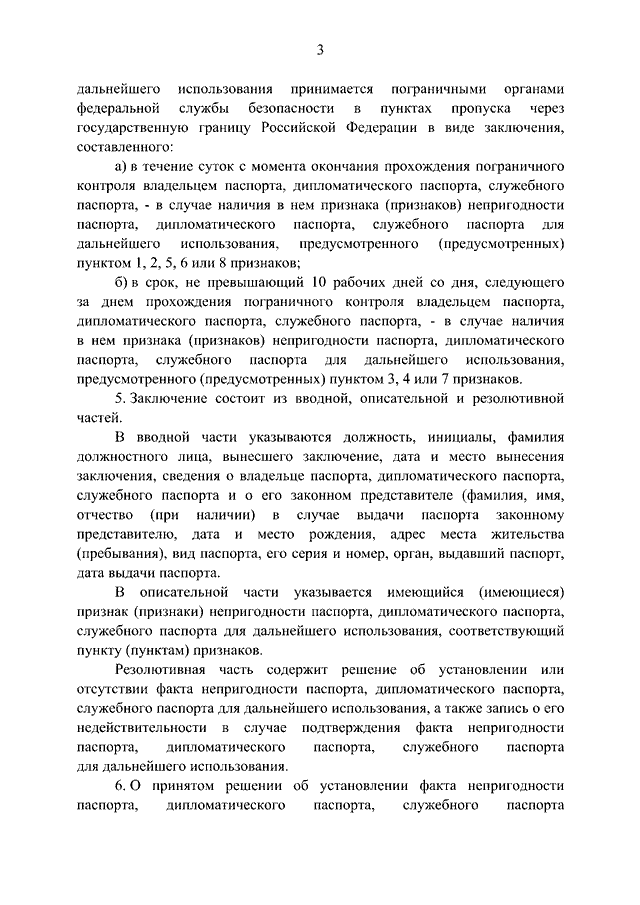 3

дальнейшего использования принимается пограничными органами федеральной службы безопасности в пунктах пропуска через государственную границу Российской Федерации в виде заключения, составленного:

а) в течение суток с момента окончания прохождения пограничного контроля владельцем паспорта, дипломатического паспорта, служебного паспорта, - в случае наличия в нем признака (признаков) непригодности паспорта, дипломатического паспорта, служебного паспорта для дальнейшего использования, предусмотренного (предусмотренных) пунктом 1, 2, 5, 6 или 8 признаков;

б) в срок, не превышающий 10 рабочих дней со дня, следующего за днем прохождения пограничного контроля владельцем паспорта, дипломатического паспорта, служебного паспорта, - в случае наличия в нем признака (признаков) непригодности паспорта, дипломатического паспорта, служебного паспорта для дальнейшего использования, предусмотренного (предусмотренных) пунктом 3, 4 или 7 признаков.

5. Заключение состоит из вводной, описательной и резолютивной частей.

В вводной части указываются должность, инициалы, фамилия должностного лица, вынесшего заключение, дата и место вынесения заключения, сведения о владельце паспорта, дипломатического паспорта, служебного паспорта и о его законном представителе (фамилия, имя, отчество (при наличии) в случае выдачи паспорта законному представителю, дата и место рождения, адрес места жительства (пребывания), вид паспорта, его серия и номер, орган, выдавший паспорт, дата выдачи паспорта.

В описательной части указывается имеющийся (имеющиеся) признак (признаки) непригодности паспорта, дипломатического паспорта, служебного паспорта для дальнейшего использования, соответствующий пункту (пунктам) признаков.

Резолютивная часть содержит решение об установлении или отсутствии факта непригодности паспорта, дипломатического паспорта, служебного паспорта для дальнейшего использования, а также запись о его недействительности в случае подтверждения факта непригодности паспорта, дипломатического паспорта, служебного паспорта для дальнейшего использования.

6. О принятом решении об установлении факта непригодности паспорта, дипломатического паспорта, служебного паспорта